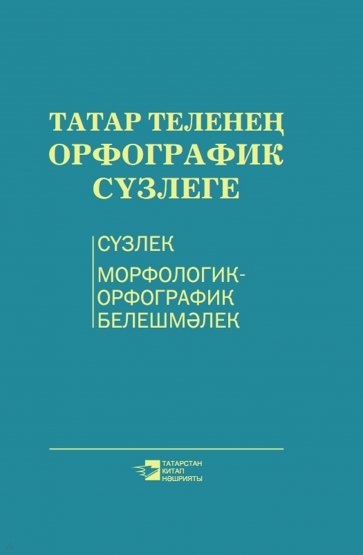 ТАТАР ТЕЛЕНЕҢ
ОРФОГРАФИК
СҮЗЛЕГЕ

СҮЗЛЕК
МОРФОЛОГИК-ОРФОГРАФИК
БЕЛЕШМӘЛЕК

ТАТАРСТАН
КИТАП
НӘШРИЯТЫ